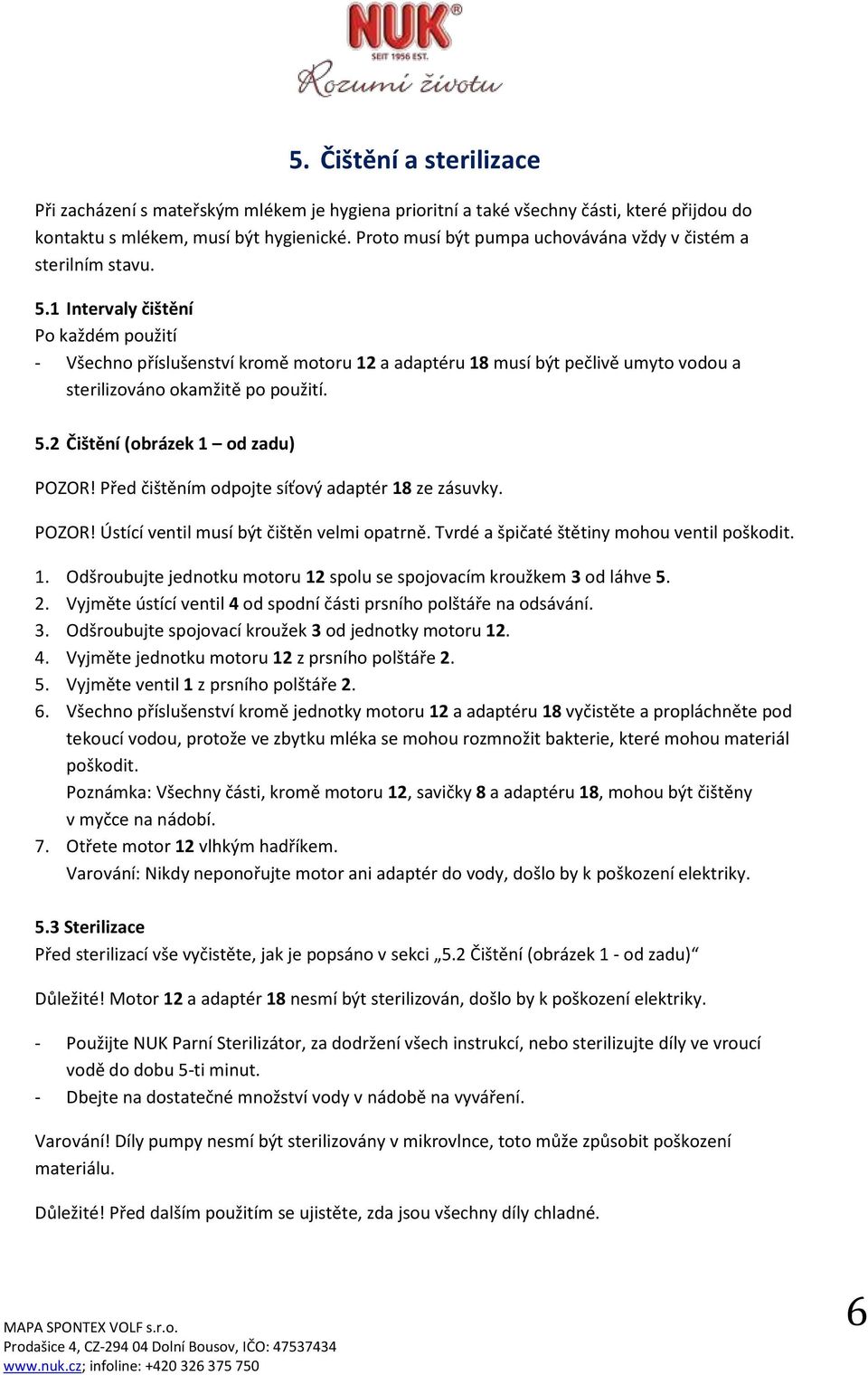 NUK®
SEIT 1956 EST.
Rozumí životu

5. Čištění a sterilizace

Při zacházení s mateřským mlékem je hygiena prioritní a také všechny části, které přijdou do kontaktu s mlékem, musí být hygienické. Proto musí být pumpa uchovávána vždy v čistém a sterilním stavu.

5.1 Intervaly čištění
Po každém použití
- Všechno příslušenství kromě motoru 12 a adaptéru 18 musí být pečlivě umyto vodou a sterilizováno okamžitě po použití.

5.2 Čištění (obrázek 1 – od zadu)

POZOR! Před čištěním odpojte síťový adaptér 18 ze zásuvky.

POZOR! Ústící ventil musí být čištěn velmi opatrně. Tvrdé a špičaté štětiny mohou ventil poškodit.

1. Odšroubujte jednotku motoru 12 spolu se spojovacím kroužkem 3 od láhve 5.
2. Vyjměte ústící ventil 4 od spodní části prsního polštáře na odsávání.
3. Odšroubujte spojovací kroužek 3 od jednotky motoru 12.
4. Vyjměte jednotku motoru 12 z prsního polštáře 2.
5. Vyjměte ventil 1 z prsního polštáře 2.
6. Všechno příslušenství kromě jednotky motoru 12 a adaptéru 18 vyčistěte a propláchněte pod tekoucí vodou, protože ve zbytku mléka se mohou rozmnožit bakterie, které mohou materiál poškodit.
Poznámka: Všechny části, kromě motoru 12, savičky 8 a adaptéru 18, mohou být čištěny v myčce na nádobí.
7. Otřete motor 12 vlhkým hadříkem.
Varování: Nikdy neponořujte motor ani adaptér do vody, došlo by k poškození elektriky.

5.3 Sterilizace
Před sterilizací vše vyčistěte, jak je popsáno v sekci „5.2 Čištění (obrázek 1 - od zadu)“

Důležité! Motor 12 a adaptér 18 nesmí být sterilizován, došlo by k poškození elektriky.

- Použijte NUK Parní Sterilizátor, za dodržení všech instrukcí, nebo sterilizujte díly ve vroucí vodě do dobu 5-ti minut.
- Dbejte na dostatečné množství vody v nádobě na vyváření.

Varování! Díly pumpy nesmí být sterilizovány v mikrovlnce, toto může způsobit poškození materiálu.

Důležité! Před dalším použitím se ujistěte, zda jsou všechny díly chladné.

MAPA SPONTEX VOLF s.r.o.
Prodašice 4, CZ-294 04 Dolní Bousov, IČO: 47537434
www.nuk.cz; infoline: +420 326 375 750

6